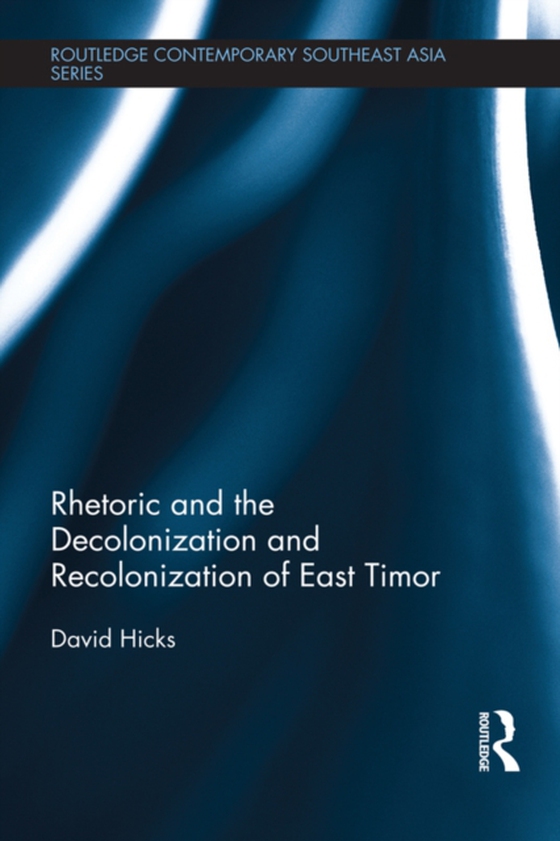 ROUTLEDGE CONTEMPORARY SOUTHEAST ASIA SERIES

Rhetoric and the Decolonization and Recolonization of East Timor

David Hicks

ROUTLEDGE